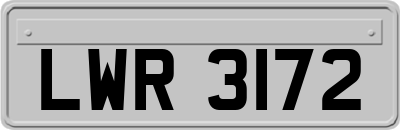 LWR 3172